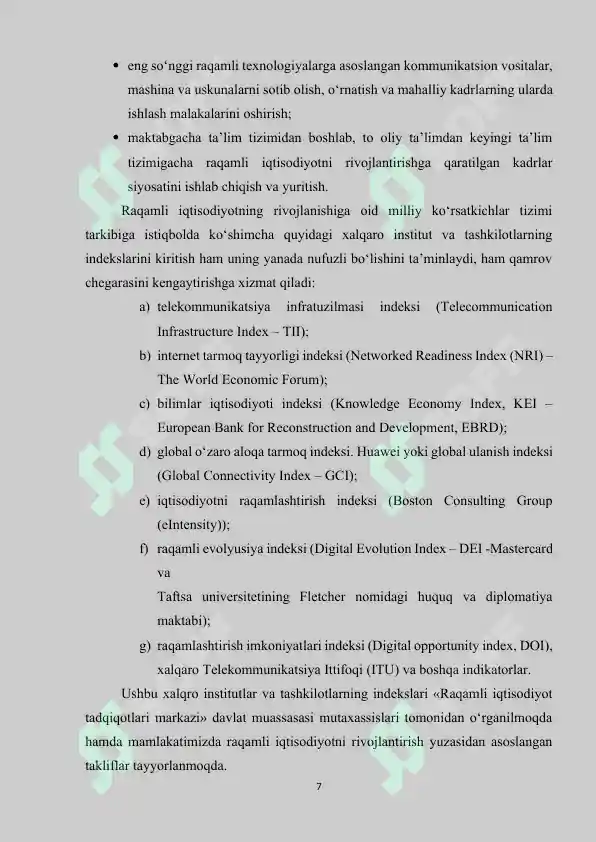 • eng so‘nggi raqamli texnologiyalarga asoslangan kommunikatsion vositalar, mashina va uskunalarni sotib olish, o‘rnatish va mahalliy kadrlarning ularda ishlash malakalarini oshirish;

• maktabgacha ta’lim tizimidan boshlab, to oliy ta’limdan keyingi ta’lim tizimigacha raqamli iqtisodiyotni rivojlantirishga qaratilgan kadrlar siyosatini ishlab chiqish va yuritish.

Raqamli iqtisodiyotning rivojlanishiga oid milliy ko‘rsatkichlar tizimi tarkibiga istiqbolda ko‘shimcha quyidagi xalqaro institut va tashkilotlarning indekslarini kiritish ham uning yanada nufuzli bo‘lishini ta’minlaydi, ham qamrov chegarasini kengaytirishga xizmat qiladi:

a) telekommunikatsiya infratuzilmasi indeksi (Telecommunication Infrastructure Index – TII);

b) internet tarmoq tayyorligi indeksi (Networked Readiness Index (NRI) – The World Economic Forum);

c) bilimlar iqtisodiyoti indeksi (Knowledge Economy Index, KEI – European Bank for Reconstruction and Development, EBRD);

d) global o‘zaro aloqa tarmoq indeksi. Huawei yoki global ulanish indeksi (Global Connectivity Index – GCI);

e) iqtisodiyotni raqamlashtirish indeksi (Boston Consulting Group (eIntensity));

f) raqamli evolyusiya indeksi (Digital Evolution Index – DEI -Mastercard va

Taftsa universitetining Fletcher nomidagi huquq va diplomatiya maktabi);

g) raqamlashtirish imkoniyatlari indeksi (Digital opportunity index, DOI), xalqaro Telekommunikatsiya Ittifoqi (ITU) va boshqa indikatorlar.

Ushbu xalqro institutlar va tashkilotlarning indekslari «Raqamli iqtisodiyot tadqiqotlari markazi» davlat muassasasi mutaxassislari tomonidan o‘rganilmoqda hamda mamlakatimizda raqamli iqtisodiyotni rivojlantirish yuzasidan asoslangan takliflar tayyorlanmoqda.

7